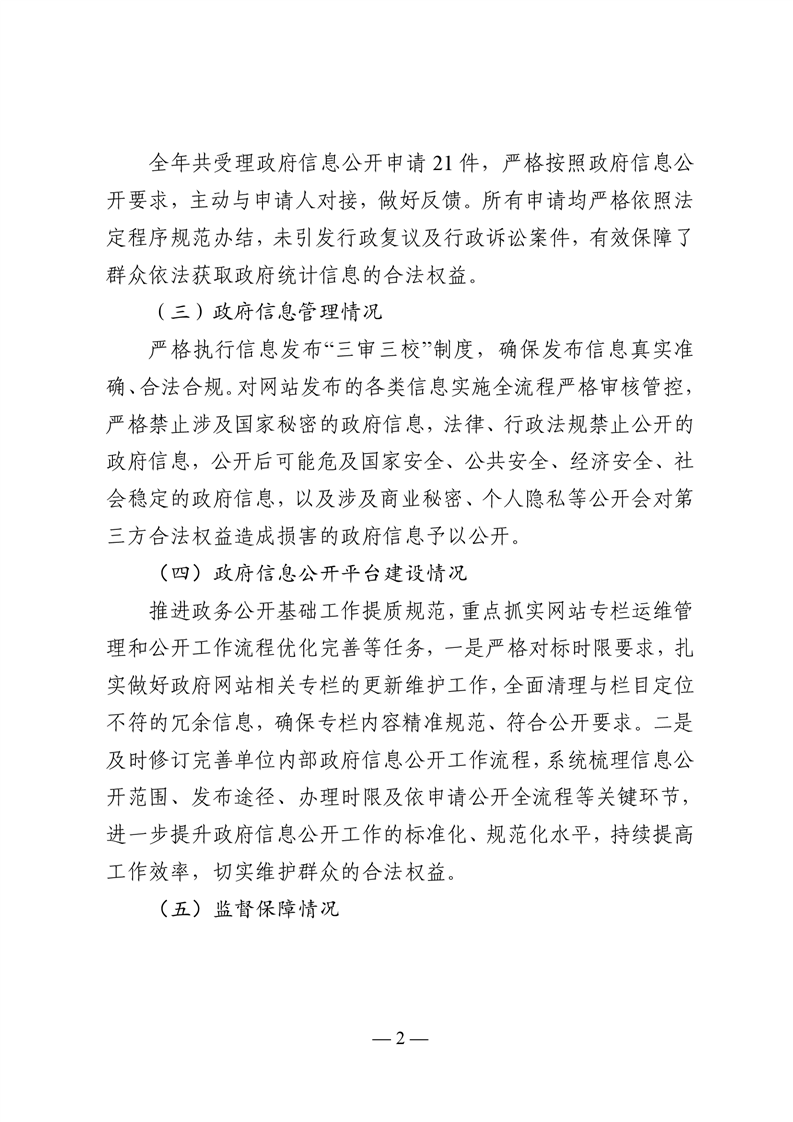 全年共受理政府信息公开申请 21 件，严格按照政府信息公开要求，主动与申请人对接，做好反馈。所有申请均严格依照法定程序规范办结，未引发行政复议及行政诉讼案件，有效保障了群众依法获取政府统计信息的合法权益。

（三）政府信息管理情况

严格执行信息发布“三审三校”制度，确保发布信息真实准确、合法合规。对网站发布的各类信息实施全流程严格审核管控，严格禁止涉及国家秘密的政府信息，法律、行政法规禁止公开的政府信息，公开后可能危及国家安全、公共安全、经济安全、社会稳定的政府信息，以及涉及商业秘密、个人隐私等公开会对第三方合法权益造成损害的政府信息予以公开。

（四）政府信息公开平台建设情况

推进政务公开基础工作提质规范，重点抓实网站专栏运维管理和公开工作流程优化完善等任务，一是严格对标时限要求，扎实做好政府网站相关专栏的更新维护工作，全面清理与栏目定位不符的冗余信息，确保专栏内容精准规范、符合公开要求。二是及时修订完善单位内部政府信息公开工作流程，系统梳理信息公开范围、发布途径、办理时限及依申请公开全流程等关键环节，进一步提升政府信息公开工作的标准化、规范化水平，持续提高工作效率，切实维护群众的合法权益。

（五）监督保障情况

— 2 —